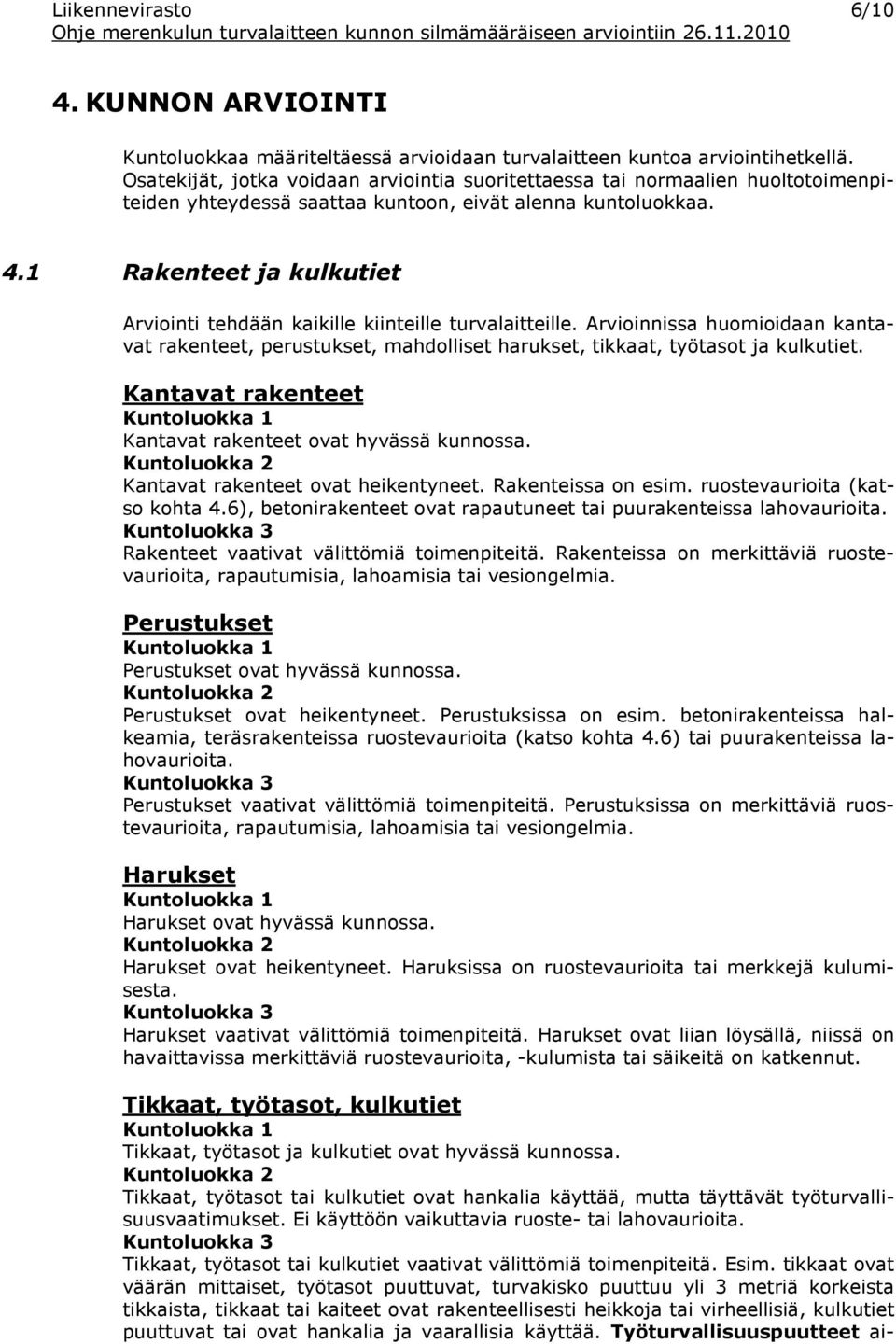 Liikennevirasto 6/10
Ohje merenkulun turvalaitteen kunnon silmämääräiseen arviointiin 26.11.2010

4. KUNNON ARVIOINTI

Kuntoluokkaa määriteltäessä arvioidaan turvalaitteen kuntoa arviointihetkellä. Osatekijät, jotka voidaan arviointia suoritettaessa tai normaalien huoltotoimenpiteiden yhteydessä saattaa kuntoon, eivät alenna kuntoluokkaa.

4.1 Rakenteet ja kulkutiet

Arviointi tehdään kaikille kiinteille turvalaitteille. Arvioinnissa huomioidaan kantavat rakenteet, perustukset, mahdolliset harukset, tikkaat, työtasot ja kulkutiet.

Kantavat rakenteet
Kuntoluokka 1
Kantavat rakenteet ovat hyvässä kunnossa.
Kuntoluokka 2
Kantavat rakenteet ovat heikentyneet. Rakenteissa on esim. ruostevaurioita (katso kohta 4.6), betonirakenteet ovat rapautuneet tai puurakenteissa lahovaurioita.
Kuntoluokka 3
Rakenteet vaativat välittömiä toimenpiteitä. Rakenteissa on merkittäviä ruostevaurioita, rapautumisia, lahoamisia tai vesiongelmia.

Perustukset
Kuntoluokka 1
Perustukset ovat hyvässä kunnossa.
Kuntoluokka 2
Perustukset ovat heikentyneet. Perustuksissa on esim. betonirakenteissa halkeamia, teräsrakenteissa ruostevaurioita (katso kohta 4.6) tai puurakenteissa lahovaurioita.
Kuntoluokka 3
Perustukset vaativat välittömiä toimenpiteitä. Perustuksissa on merkittäviä ruostevaurioita, rapautumisia, lahoamisia tai vesiongelmia.

Harukset
Kuntoluokka 1
Harukset ovat hyvässä kunnossa.
Kuntoluokka 2
Harukset ovat heikentyneet. Haruksissa on ruostevaurioita tai merkkejä kulumisesta.
Kuntoluokka 3
Harukset vaativat välittömiä toimenpiteitä. Harukset ovat liian löysällä, niissä on havaittavissa merkittäviä ruostevaurioita, -kulumista tai säikeitä on katkennut.

Tikkaat, työtasot, kulkutiet
Kuntoluokka 1
Tikkaat, työtasot ja kulkutiet ovat hyvässä kunnossa.
Kuntoluokka 2
Tikkaat, työtasot tai kulkutiet ovat hankalia käyttää, mutta täyttävät työturvallisuusvaatimukset. Ei käyttöön vaikuttavia ruoste- tai lahovaurioita.
Kuntoluokka 3
Tikkaat, työtasot tai kulkutiet vaativat välittömiä toimenpiteitä. Esim. tikkaat ovat väärän mittaiset, työtasot puuttuvat, turvakisko puuttuu yli 3 metriä korkeista tikkaista, tikkaat tai kaiteet ovat rakenteellisesti heikkoja tai virheellisiä, kulkutiet puuttuvat tai ovat hankalia ja vaarallisia käyttää. Työturvallisuuspuutteet ai-